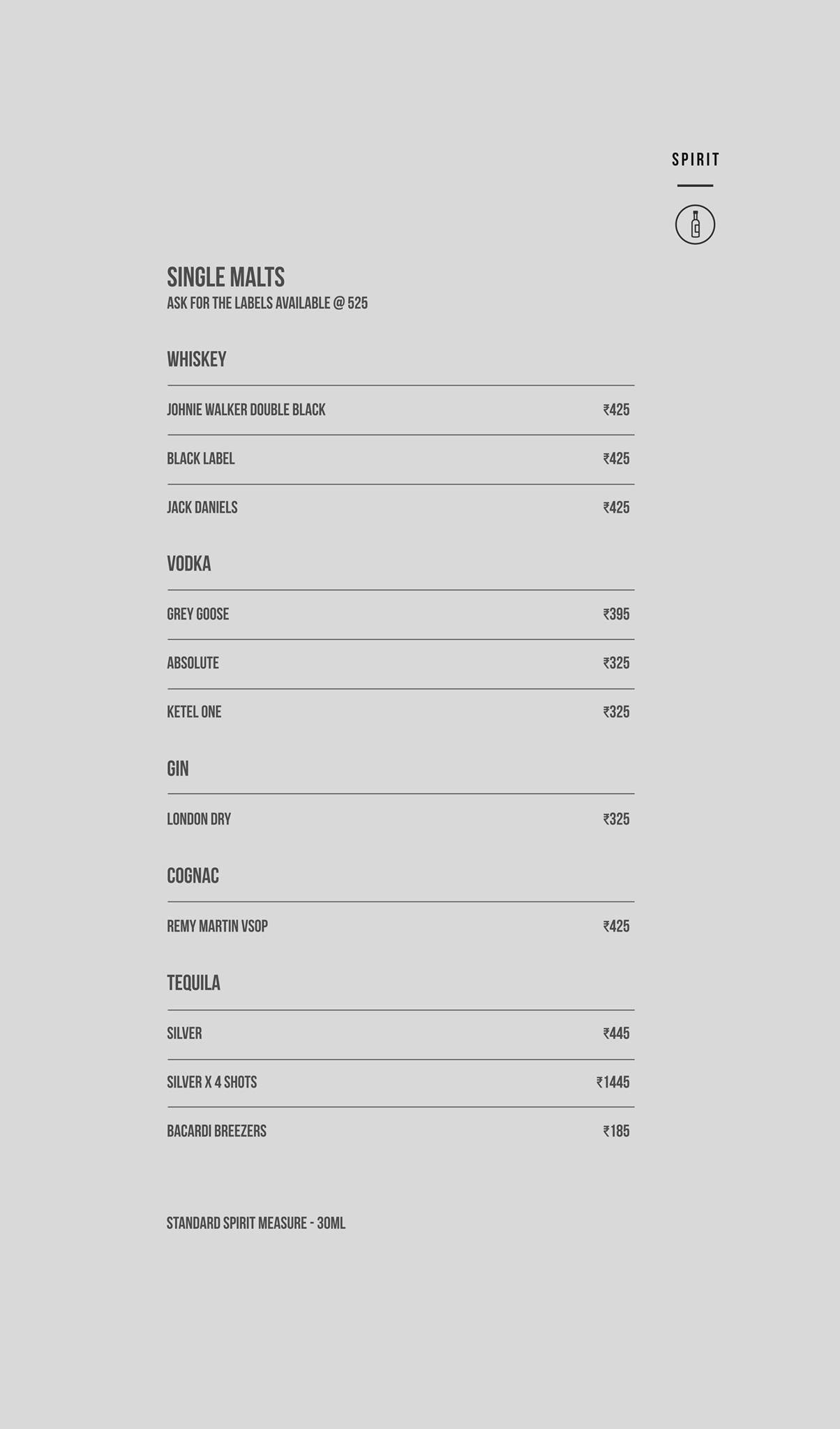 SPIRIT

SINGLE MALTS
ASK FOR THE LABELS AVAILABLE @ 525

WHISKEY

| JOHNIE WALKER DOUBLE BLACK | ₹425 |
|---|---|
| BLACK LABEL | ₹425 |
| JACK DANIELS | ₹425 |

VODKA

| GREY GOOSE | ₹395 |
|---|---|
| ABSOLUTE | ₹325 |
| KETEL ONE | ₹325 |

GIN

| LONDON DRY | ₹325 |
|---|---|

COGNAC

| REMY MARTIN VSOP | ₹425 |
|---|---|

TEQUILA

| SILVER | ₹445 |
|---|---|
| SILVER X 4 SHOTS | ₹1445 |
| BACARDI BREEZERS | ₹185 |

STANDARD SPIRIT MEASURE - 30ML